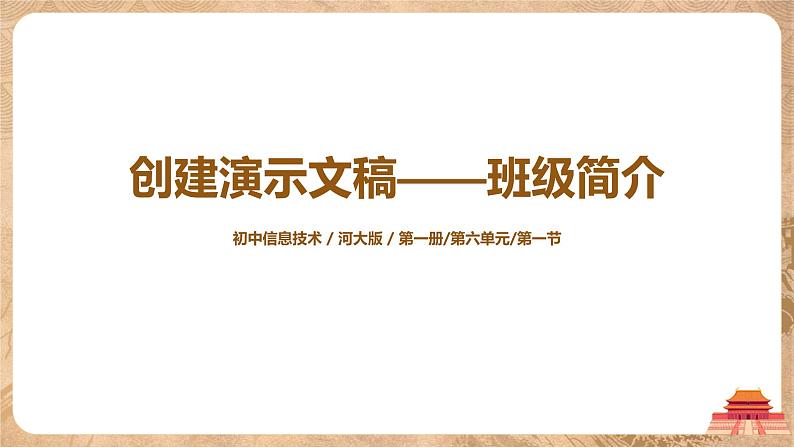 创建演示文稿——班级简介

初中信息技术 / 河大版 / 第一册/第六单元/第一节